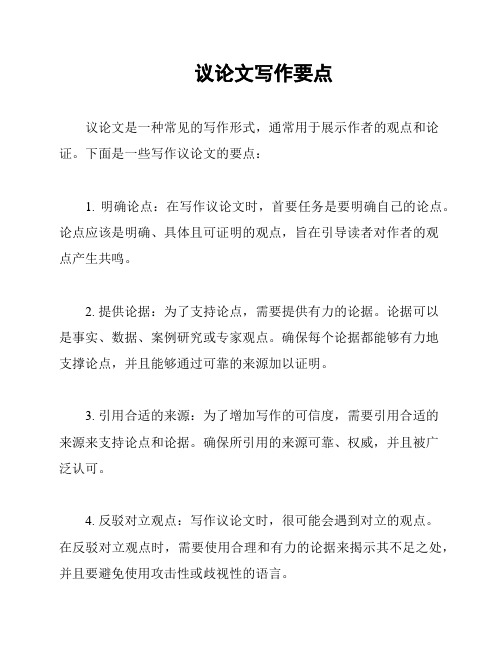 议论文写作要点

议论文是一种常见的写作形式，通常用于展示作者的观点和论证。下面是一些写作议论文的要点：

1. 明确论点：在写作议论文时，首要任务是要明确自己的论点。论点应该是明确、具体且可证明的观点，旨在引导读者对作者的观点产生共鸣。

2. 提供论据：为了支持论点，需要提供有力的论据。论据可以是事实、数据、案例研究或专家观点。确保每个论据都能够有力地支撑论点，并且能够通过可靠的来源加以证明。

3. 引用合适的来源：为了增加写作的可信度，需要引用合适的来源来支持论点和论据。确保所引用的来源可靠、权威，并且被广泛认可。

4. 反驳对立观点：写作议论文时，很可能会遇到对立的观点。在反驳对立观点时，需要使用合理和有力的论据来揭示其不足之处，并且要避免使用攻击性或歧视性的语言。